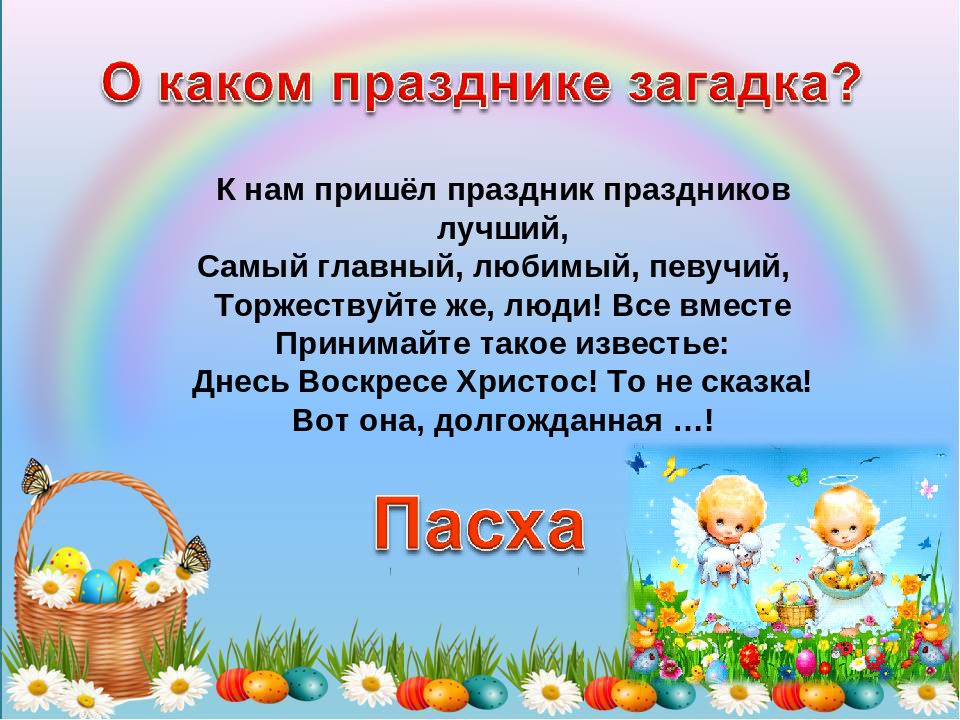 О каком празднике загадка?

К нам пришёл праздник праздников лучший,
Самый главный, любимый, певучий,
Торжествуйте же, люди! Все вместе
Принимайте такое известье:
Днесь Воскресе Христос! То не сказка!
Вот она, долгожданная …!

Пасха